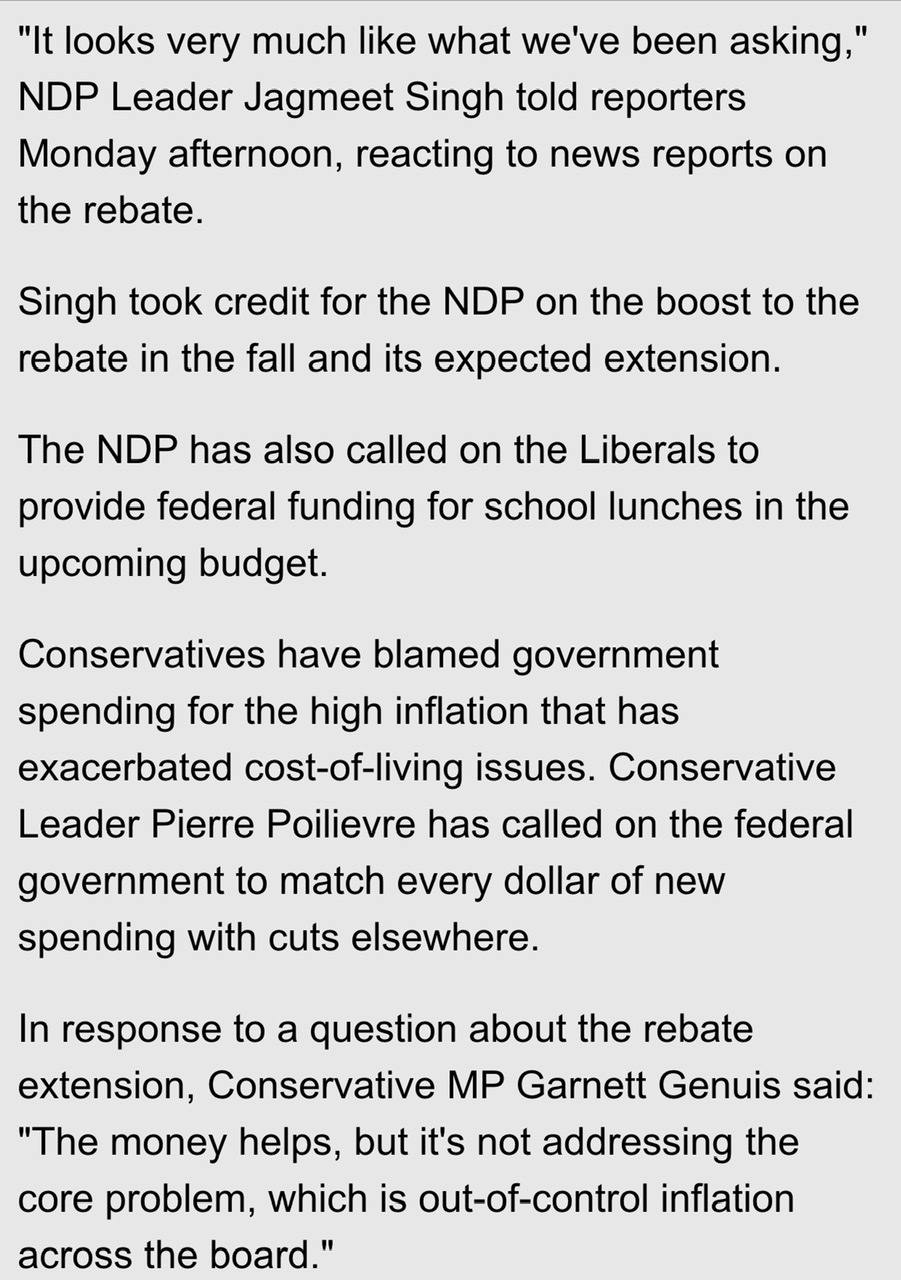 "It looks very much like what we've been asking," NDP Leader Jagmeet Singh told reporters Monday afternoon, reacting to news reports on the rebate.

Singh took credit for the NDP on the boost to the rebate in the fall and its expected extension.

The NDP has also called on the Liberals to provide federal funding for school lunches in the upcoming budget.

Conservatives have blamed government spending for the high inflation that has exacerbated cost-of-living issues. Conservative Leader Pierre Poilievre has called on the federal government to match every dollar of new spending with cuts elsewhere.

In response to a question about the rebate extension, Conservative MP Garnett Genuis said: "The money helps, but it's not addressing the core problem, which is out-of-control inflation across the board."